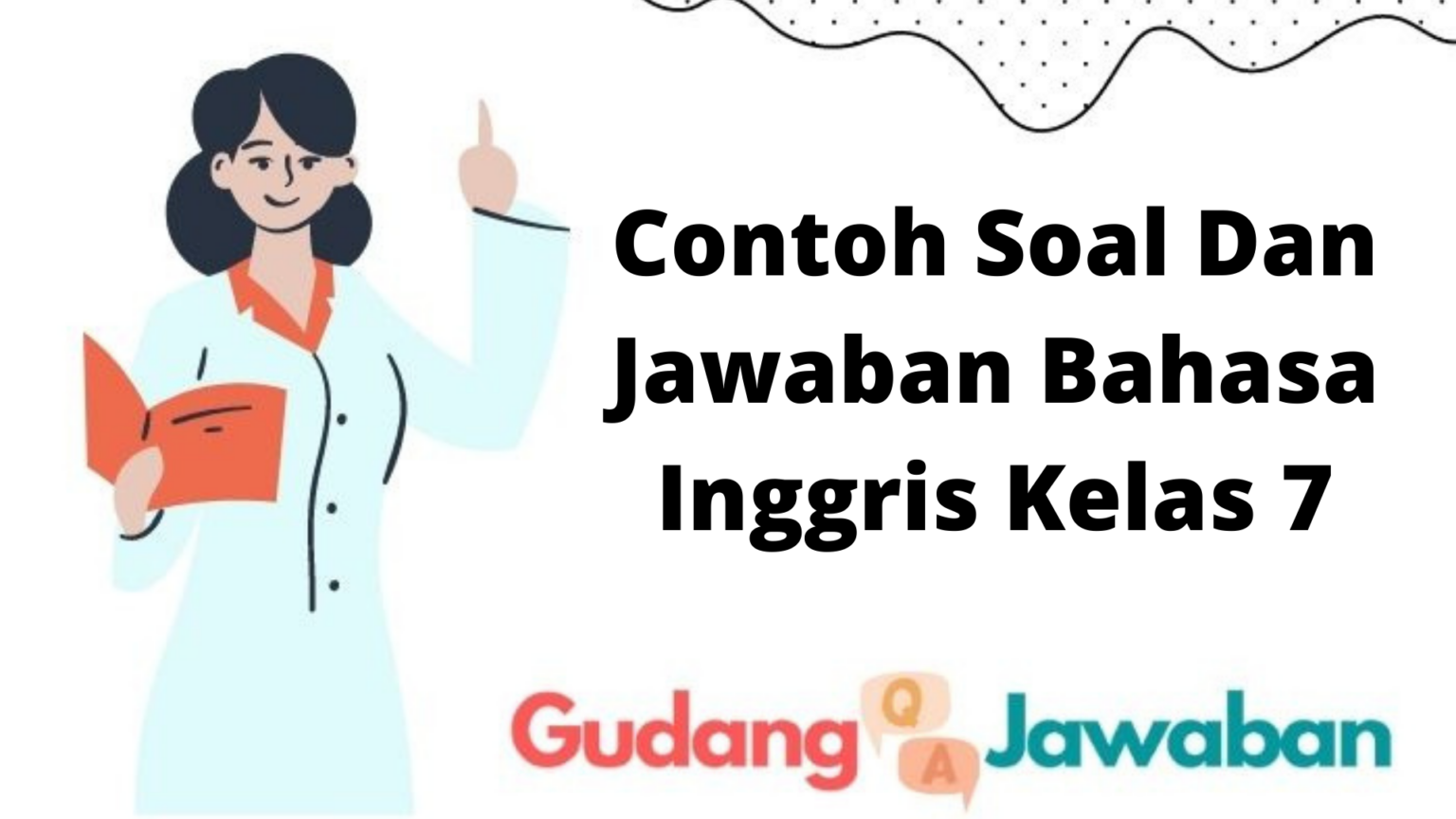 Contoh Soal Dan Jawaban Bahasa Inggris Kelas 7

Gudang Q A Jawaban